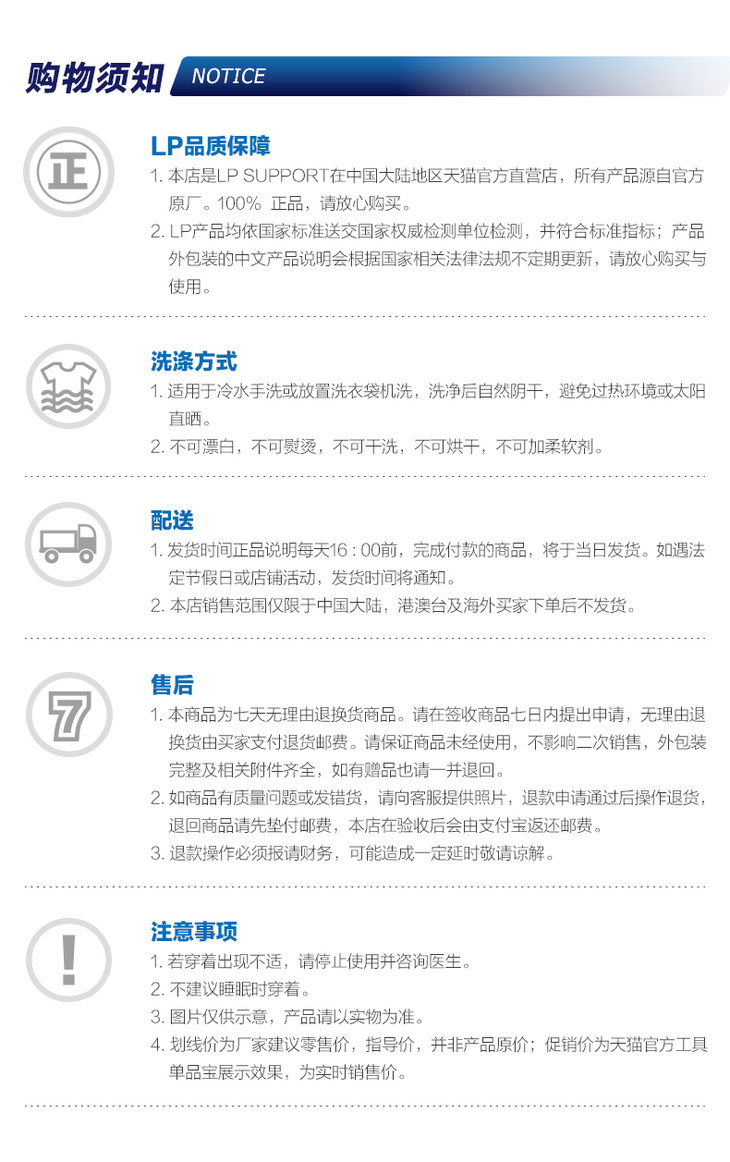 购物须知 NOTICE

正

LP品质保障

1.本店是LP SUPPORT在中国大陆地区天猫官方直营店，所有产品源自官方原厂。100% 正品，请放心购买。

2.LP产品均依国家标准送交国家权威检测单位检测，并符合标准指标；产品外包装的中文产品说明会根据国家相关法律法规不定期更新，请放心购买与使用。

洗涤方式

1.适用于冷水手洗或放置洗衣袋机洗，洗净后自然阴干，避免过热环境或太阳直晒。

2.不可漂白，不可熨烫，不可干洗，不可烘干，不可加柔软剂。

配送

1.发货时间正品说明每天16：00前，完成付款的商品，将于当日发货。如遇法定节假日或店铺活动，发货时间将通知。

2.本店销售范围仅限于中国大陆，港澳台及海外买家下单后不发货。

7

售后

1.本商品为七天无理由退换货商品。请在签收商品七日内提出申请，无理由退换货由买家支付退货邮费。请保证商品未经使用，不影响二次销售，外包装完整及相关附件齐全，如有赠品也请一并退回。

2.如商品有质量问题或发错货，请向客服提供照片，退款申请通过后操作退货，退回商品请先垫付邮费，本店在验收后会由支付宝返还邮费。

3.退款操作必须报请财务，可能造成一定延时敬请谅解。

!

注意事项

1.若穿着出现不适，请停止使用并咨询医生。

2.不建议睡眠时穿着。

3.图片仅供示意，产品请以实物为准。

4.划线价为厂家建议零售价，指导价，并非产品原价；促销价为天猫官方工具单品宝展示效果，为实时销售价。